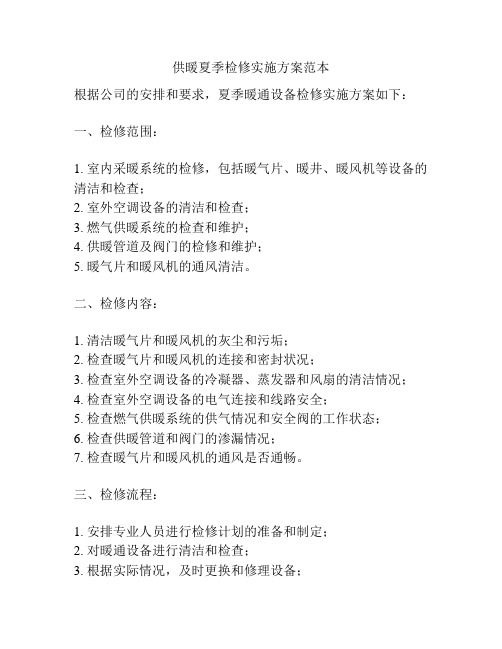 供暖夏季检修实施方案范本

根据公司的安排和要求，夏季暖通设备检修实施方案如下：

一、检修范围：

1. 室内采暖系统的检修，包括暖气片、暖井、暖风机等设备的清洁和检查；
2. 室外空调设备的清洁和检查；
3. 燃气供暖系统的检查和维护；
4. 供暖管道及阀门的检修和维护；
5. 暖气片和暖风机的通风清洁。

二、检修内容：

1. 清洁暖气片和暖风机的灰尘和污垢；
2. 检查暖气片和暖风机的连接和密封状况；
3. 检查室外空调设备的冷凝器、蒸发器和风扇的清洁情况；
4. 检查室外空调设备的电气连接和线路安全；
5. 检查燃气供暖系统的供气情况和安全阀的工作状态；
6. 检查供暖管道和阀门的渗漏情况；
7. 检查暖气片和暖风机的通风是否通畅。

三、检修流程：

1. 安排专业人员进行检修计划的准备和制定；
2. 对暖通设备进行清洁和检查；
3. 根据实际情况，及时更换和修理设备；